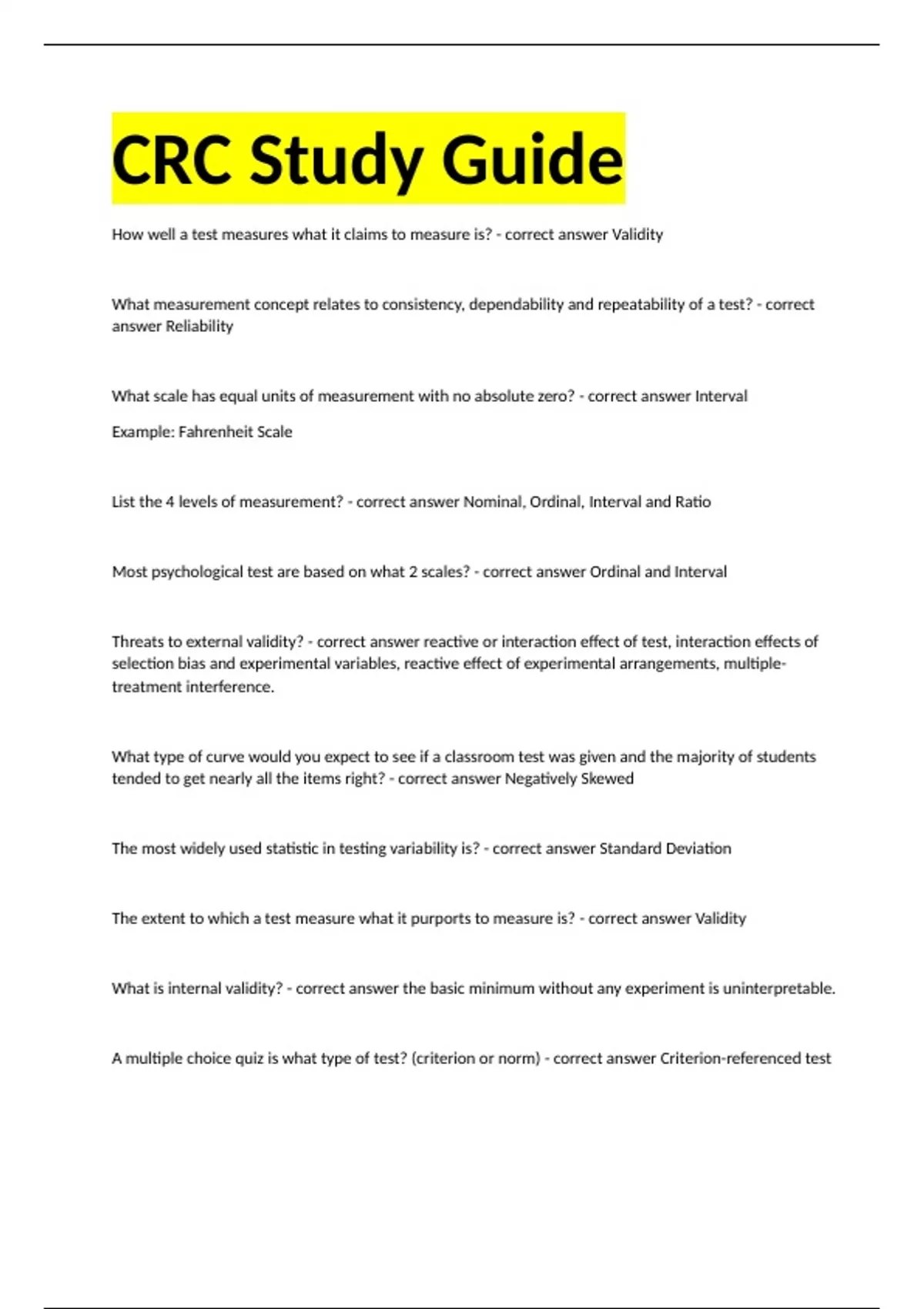 CRC Study Guide

How well a test measures what it claims to measure is? - correct answer Validity

What measurement concept relates to consistency, dependability and repeatability of a test? - correct answer Reliability

What scale has equal units of measurement with no absolute zero? - correct answer Interval

Example: Fahrenheit Scale

List the 4 levels of measurement? - correct answer Nominal, Ordinal, Interval and Ratio

Most psychological test are based on what 2 scales? - correct answer Ordinal and Interval

Threats to external validity? - correct answer reactive or interaction effect of test, interaction effects of selection bias and experimental variables, reactive effect of experimental arrangements, multiple-treatment interference.

What type of curve would you expect to see if a classroom test was given and the majority of students tended to get nearly all the items right? - correct answer Negatively Skewed

The most widely used statistic in testing variability is? - correct answer Standard Deviation

The extent to which a test measure what it purports to measure is? - correct answer Validity

What is internal validity? - correct answer the basic minimum without any experiment is uninterpretable.

A multiple choice quiz is what type of test? (criterion or norm) - correct answer Criterion-referenced test